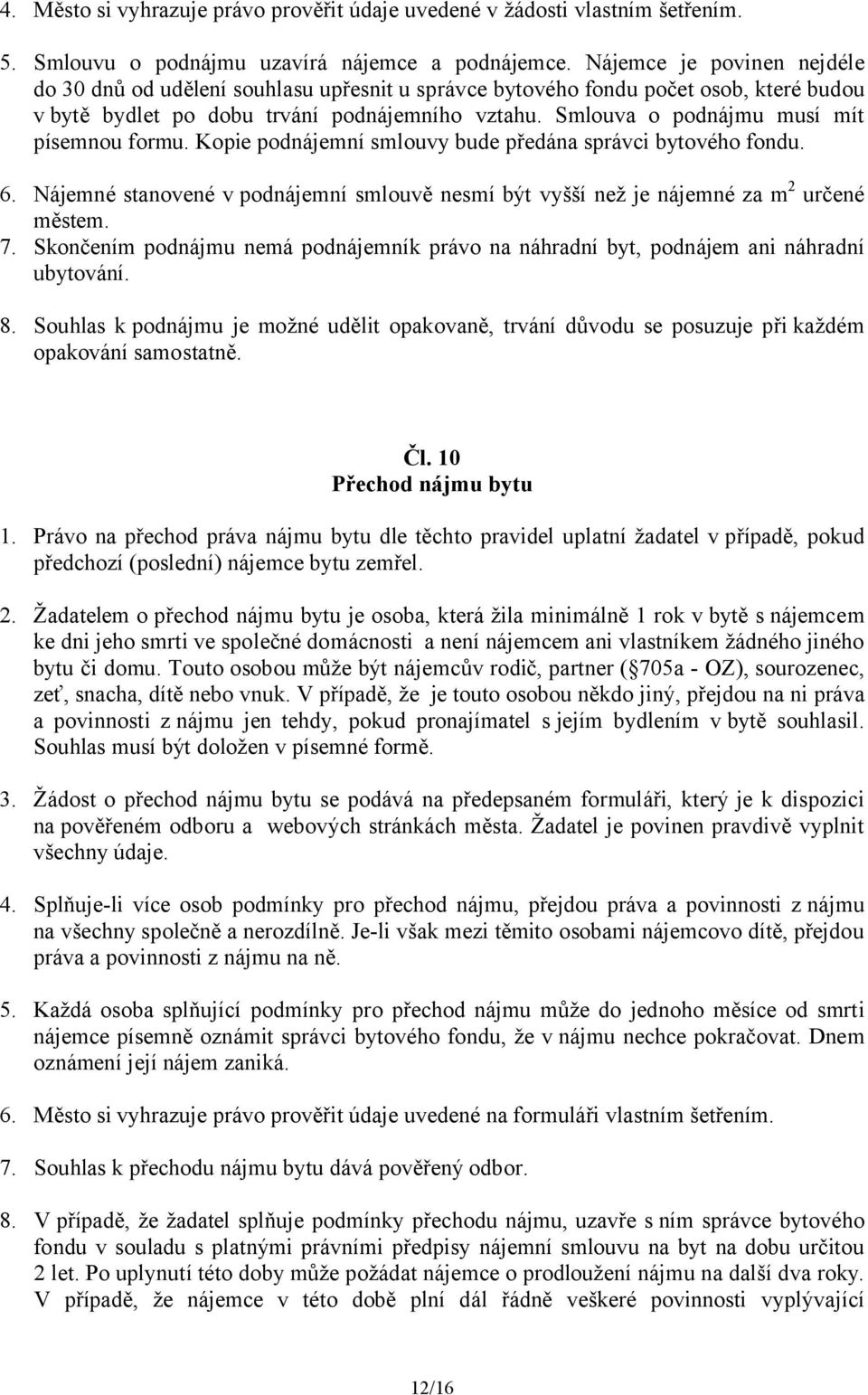 4. Město si vyhrazuje právo prověřit údaje uvedené v žádosti vlastním šetřením.

5. Smlouvu o podnájmu uzavírá nájemce a podnájemce. Nájemce je povinen nejdéle do 30 dnů od udělení souhlasu upřesnit u správce bytového fondu počet osob, které budou v bytě bydlet po dobu trvání podnájemního vztahu. Smlouva o podnájmu musí mít písemnou formu. Kopie podnájemní smlouvy bude předána správci bytového fondu.

6. Nájemné stanovené v podnájemní smlouvě nesmí být vyšší než je nájemné za $m^2$ určené městem.

7. Skončením podnájmu nemá podnájemník právo na náhradní byt, podnájem ani náhradní ubytování.

8. Souhlas k podnájmu je možné udělit opakovaně, trvání důvodu se posuzuje při každém opakování samostatně.

Čl. 10
Přechod nájmu bytu

1. Právo na přechod práva nájmu bytu dle těchto pravidel uplatní žadatel v případě, pokud předchozí (poslední) nájemce bytu zemřel.

2. Žadatelem o přechod nájmu bytu je osoba, která žila minimálně 1 rok v bytě s nájemcem ke dni jeho smrti ve společné domácnosti a není nájemcem ani vlastníkem žádného jiného bytu či domu. Touto osobou může být nájemcův rodič, partner ( 705a - OZ), sourozenec, zeť, snacha, dítě nebo vnuk. V případě, že je touto osobou někdo jiný, přejdou na ni práva a povinnosti z nájmu jen tehdy, pokud pronajímatel s jejím bydlením v bytě souhlasil. Souhlas musí být doložen v písemné formě.

3. Žádost o přechod nájmu bytu se podává na předepsaném formuláři, který je k dispozici na pověřeném odboru a webových stránkách města. Žadatel je povinen pravdivě vyplnit všechny údaje.

4. Splňuje-li více osob podmínky pro přechod nájmu, přejdou práva a povinnosti z nájmu na všechny společně a nerozdílně. Je-li však mezi těmito osobami nájemcovo dítě, přejdou práva a povinnosti z nájmu na ně.

5. Každá osoba splňující podmínky pro přechod nájmu může do jednoho měsíce od smrti nájemce písemně oznámit správci bytového fondu, že v nájmu nechce pokračovat. Dnem oznámení její nájem zaniká.

6. Město si vyhrazuje právo prověřit údaje uvedené na formuláři vlastním šetřením.

7. Souhlas k přechodu nájmu bytu dává pověřený odbor.

8. V případě, že žadatel splňuje podmínky přechodu nájmu, uzavře s ním správce bytového fondu v souladu s platnými právními předpisy nájemní smlouvu na byt na dobu určitou 2 let. Po uplynutí této doby může požádat nájemce o prodloužení nájmu na další dva roky. V případě, že nájemce v této době plní dál řádně veškeré povinnosti vyplývající

12/16